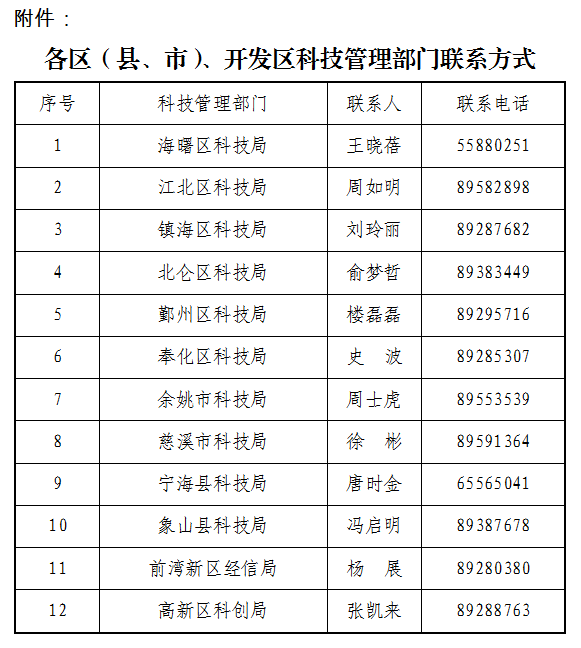 附件：

各区（县、市）、开发区科技管理部门联系方式

| 序号 | 科技管理部门 | 联系人 | 联系电话 |
|---|---|---|---|
| 1 | 海曙区科技局 | 王晓蓓 | 55880251 |
| 2 | 江北区科技局 | 周如明 | 89582898 |
| 3 | 镇海区科技局 | 刘玲丽 | 89287682 |
| 4 | 北仑区科技局 | 俞梦哲 | 89383449 |
| 5 | 鄞州区科技局 | 楼磊磊 | 89295716 |
| 6 | 奉化区科技局 | 史　波 | 89285307 |
| 7 | 余姚市科技局 | 周士虎 | 89553539 |
| 8 | 慈溪市科技局 | 徐　彬 | 89591364 |
| 9 | 宁海县科技局 | 唐时金 | 65565041 |
| 10 | 象山县科技局 | 冯启明 | 89387678 |
| 11 | 前湾新区经信局 | 杨　展 | 89280380 |
| 12 | 高新区科创局 | 张凯来 | 89288763 |